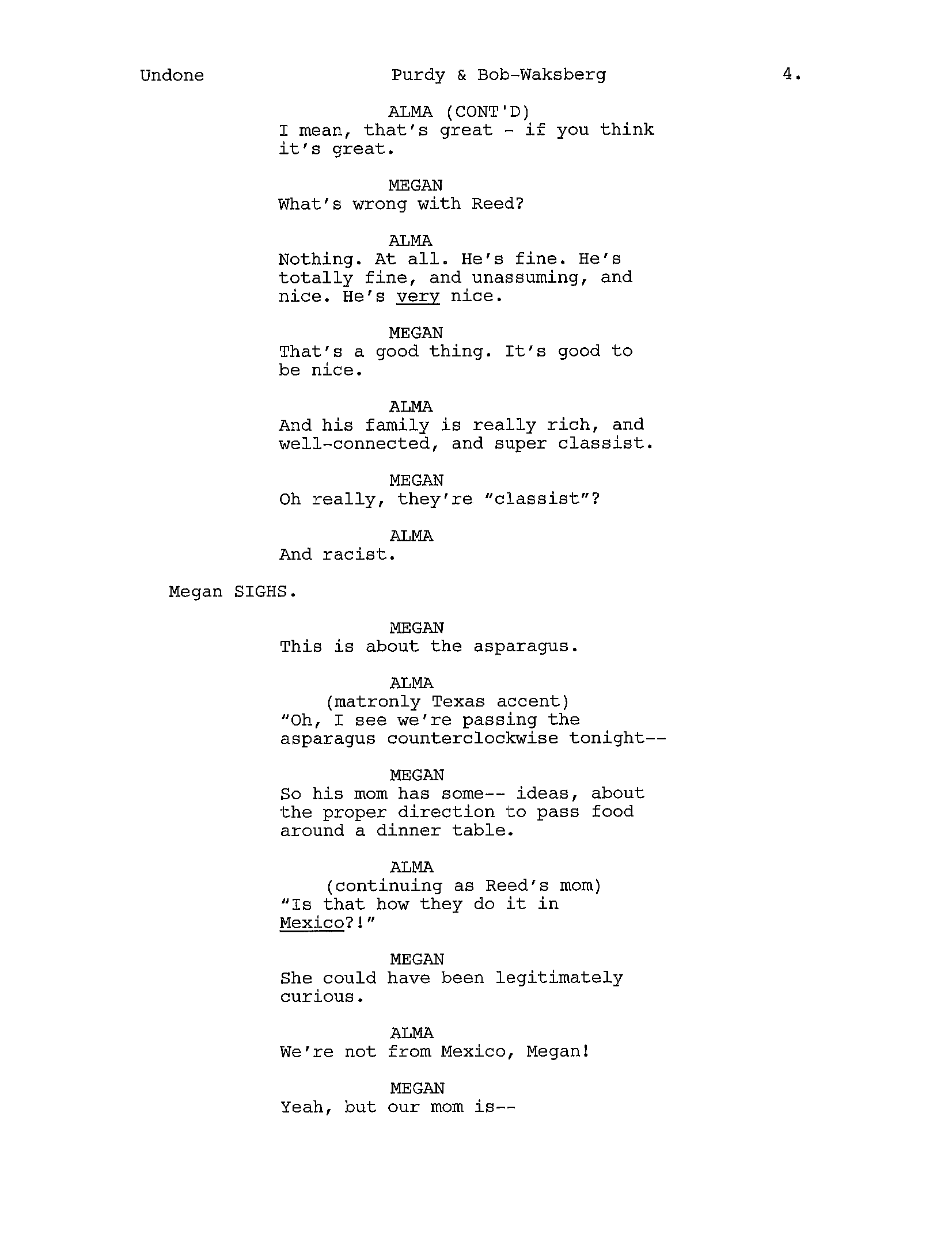 Undone Purdy & Bob-Waksberg 4.

ALMA (CONT'D)
I mean, that's great - if you think it's great.

MEGAN
What's wrong with Reed?

ALMA
Nothing. At all. He's fine. He's totally fine, and unassuming, and nice. He's very nice.

MEGAN
That's a good thing. It's good to be nice.

ALMA
And his family is really rich, and well-connected, and super classist.

MEGAN
Oh really, they're "classist"?

ALMA
And racist.

Megan SIGHS.

MEGAN
This is about the asparagus.

ALMA
(matronly Texas accent)
"Oh, I see we're passing the asparagus counterclockwise tonight--

MEGAN
So his mom has some-- ideas, about the proper direction to pass food around a dinner table.

ALMA
(continuing as Reed's mom)
"Is that how they do it in Mexico?!"

MEGAN
She could have been legitimately curious.

ALMA
We're not from Mexico, Megan!

MEGAN
Yeah, but our mom is--